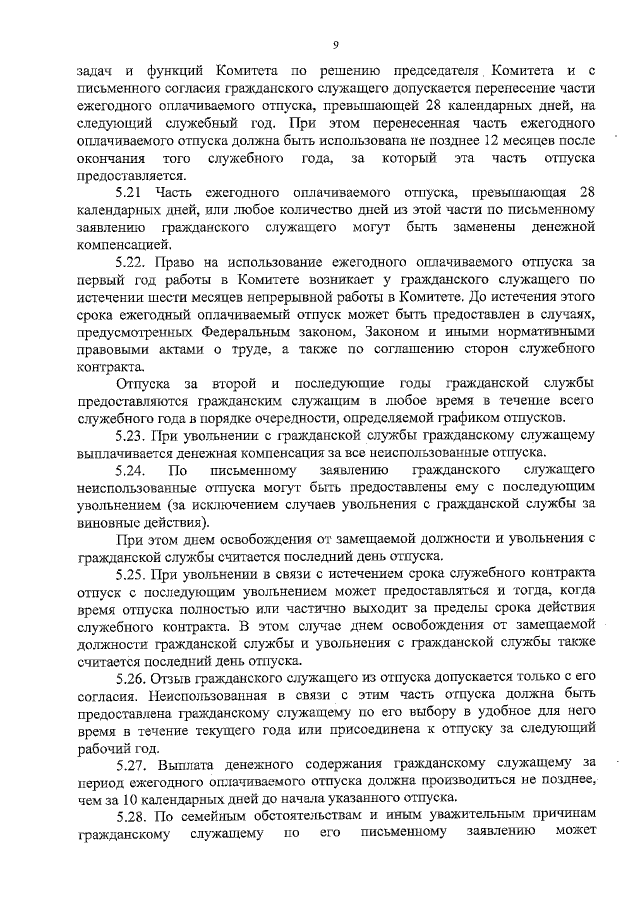 9

задач и функций Комитета по решению председателя Комитета и с письменного согласия гражданского служащего допускается перенесение части ежегодного оплачиваемого отпуска, превышающей 28 календарных дней, на следующий служебный год. При этом перенесенная часть ежегодного оплачиваемого отпуска должна быть использована не позднее 12 месяцев после окончания того служебного года, за который эта часть отпуска предоставляется.

5.21 Часть ежегодного оплачиваемого отпуска, превышающая 28 календарных дней, или любое количество дней из этой части по письменному заявлению гражданского служащего могут быть заменены денежной компенсацией.

5.22. Право на использование ежегодного оплачиваемого отпуска за первый год работы в Комитете возникает у гражданского служащего по истечении шести месяцев непрерывной работы в Комитете. До истечения этого срока ежегодный оплачиваемый отпуск может быть предоставлен в случаях, предусмотренных Федеральным законом, Законом и иными нормативными правовыми актами о труде, а также по соглашению сторон служебного контракта.

Отпуска за второй и последующие годы гражданской службы предоставляются гражданским служащим в любое время в течение всего служебного года в порядке очередности, определяемой графиком отпусков.

5.23. При увольнении с гражданской службы гражданскому служащему выплачивается денежная компенсация за все неиспользованные отпуска.

5.24. По письменному заявлению гражданского служащего неиспользованные отпуска могут быть предоставлены ему с последующим увольнением (за исключением случаев увольнения с гражданской службы за виновные действия).

При этом днем освобождения от замещаемой должности и увольнения с гражданской службы считается последний день отпуска.

5.25. При увольнении в связи с истечением срока служебного контракта отпуск с последующим увольнением может предоставляться и тогда, когда время отпуска полностью или частично выходит за пределы срока действия служебного контракта. В этом случае днем освобождения от замещаемой должности гражданской службы и увольнения с гражданской службы также считается последний день отпуска.

5.26. Отзыв гражданского служащего из отпуска допускается только с его согласия. Неиспользованная в связи с этим часть отпуска должна быть предоставлена гражданскому служащему по его выбору в удобное для него время в течение текущего года или присоединена к отпуску за следующий рабочий год.

5.27. Выплата денежного содержания гражданскому служащему за период ежегодного оплачиваемого отпуска должна производиться не позднее, чем за 10 календарных дней до начала указанного отпуска.

5.28. По семейным обстоятельствам и иным уважительным причинам гражданскому служащему по его письменному заявлению может